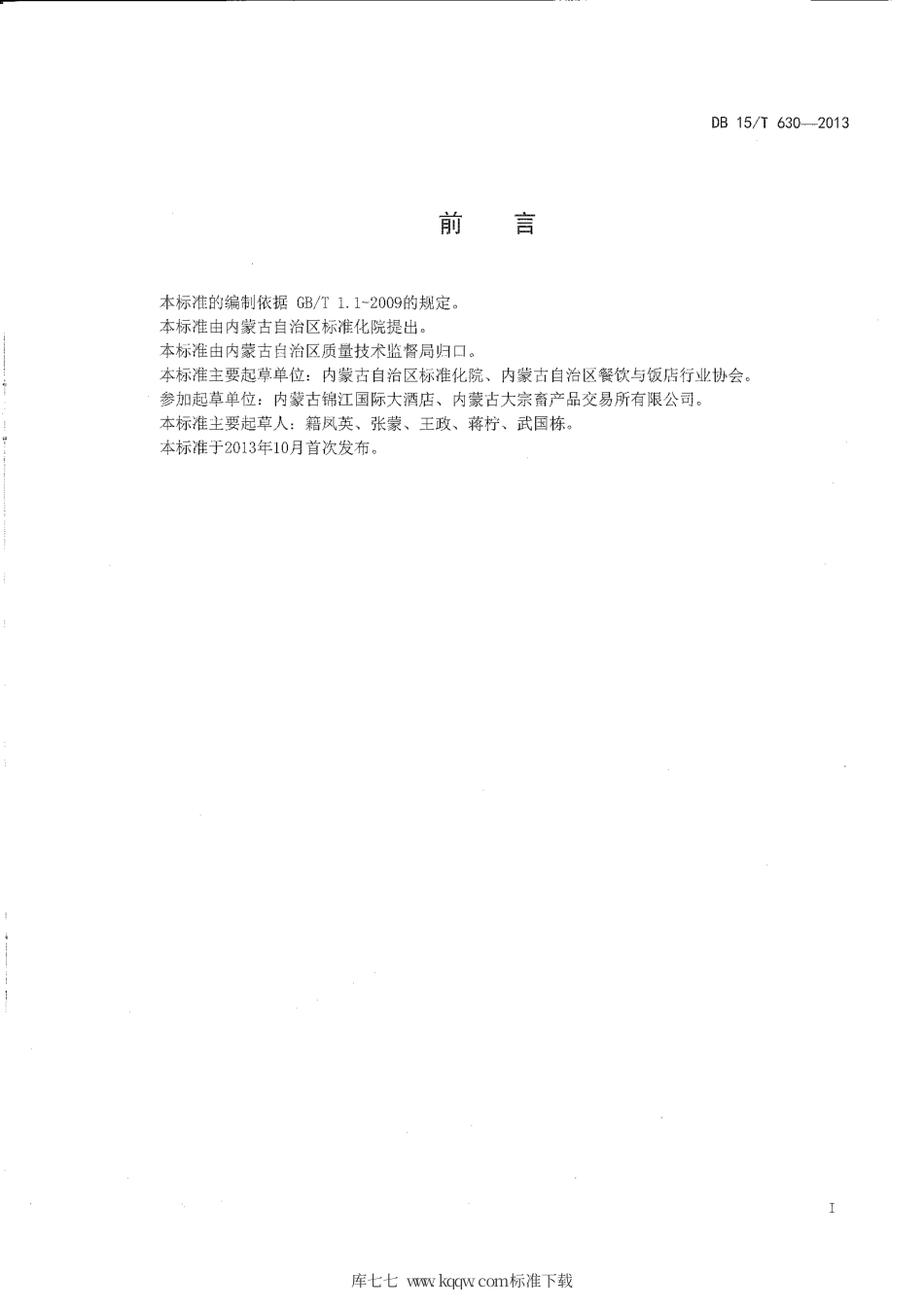 DB 15/T 630—2013

前　言

本标准的编制依据 GB/T 1.1-2009的规定。
本标准由内蒙古自治区标准化院提出。
本标准由内蒙古自治区质量技术监督局归口。
本标准主要起草单位：内蒙古自治区标准化院、内蒙古自治区餐饮与饭店行业协会。
参加起草单位：内蒙古锦江国际大酒店、内蒙古大宗畜产品交易所有限公司。
本标准主要起草人：籍凤英、张蒙、王政、蒋柠、武国栋。
本标准于2013年10月首次发布。

I

库七七 www.kqqw.com标准下载